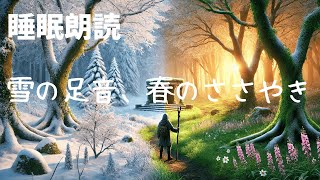 睡眠朗読

雪の足音　春のささやき